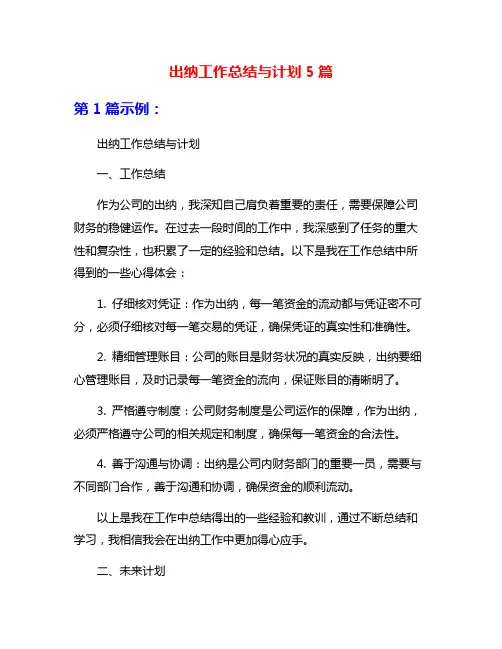 出纳工作总结与计划 5 篇

第 1 篇示例：

出纳工作总结与计划

一、工作总结

作为公司的出纳，我深知自己肩负着重要的责任，需要保障公司财务的稳健运作。在过去一段时间的工作中，我深感到了任务的重大性和复杂性，也积累了一定的经验和总结。以下是我在工作总结中所得到的一些心得体会：

1. 仔细核对凭证：作为出纳，每一笔资金的流动都与凭证密不可分，必须仔细核对每一笔交易的凭证，确保凭证的真实性和准确性。

2. 精细管理账目：公司的账目是财务状况的真实反映，出纳要细心管理账目，及时记录每一笔资金的流向，保证账目的清晰明了。

3. 严格遵守制度：公司财务制度是公司运作的保障，作为出纳，必须严格遵守公司的相关规定和制度，确保每一笔资金的合法性。

4. 善于沟通与协调：出纳是公司内财务部门的重要一员，需要与不同部门合作，善于沟通和协调，确保资金的顺利流动。

以上是我在工作中总结得出的一些经验和教训，通过不断总结和学习，我相信我会在出纳工作中更加得心应手。

二、未来计划